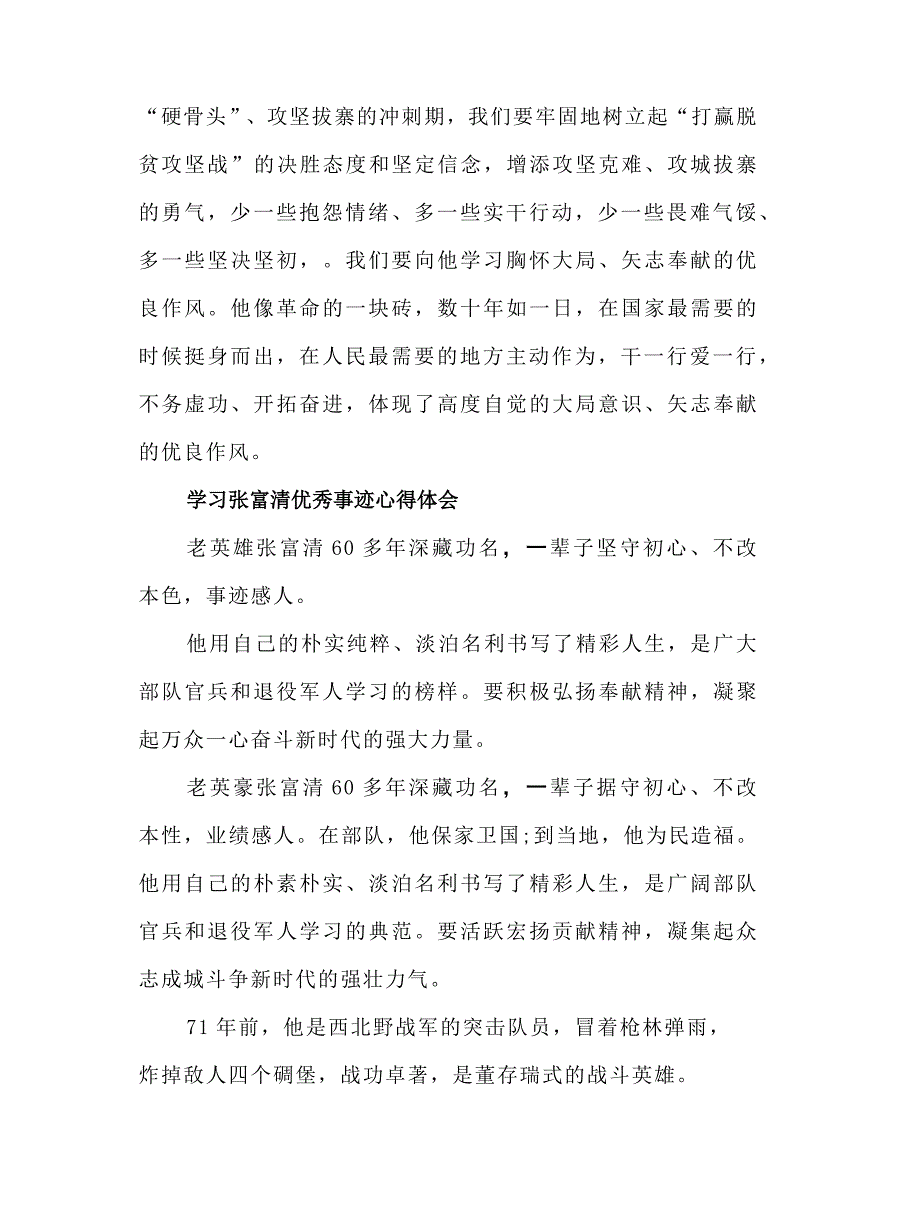 “硬骨头”、攻坚拔寨的冲刺期，我们要牢固地树立起“打赢脱贫攻坚战”的决胜态度和坚定信念，增添攻坚克难、攻城拔寨的勇气，少一些抱怨情绪、多一些实干行动，少一些畏难气馁、多一些坚决坚初，。我们要向他学习胸怀大局、矢志奉献的优良作风。他像革命的一块砖，数十年如一日，在国家最需要的时候挺身而出，在人民最需要的地方主动作为，干一行爱一行，不务虚功、开拓奋进，体现了高度自觉的大局意识、矢志奉献的优良作风。

学习张富清优秀事迹心得体会

老英雄张富清60多年深藏功名，一辈子坚守初心、不改本色，事迹感人。

他用自己的朴实纯粹、淡泊名利书写了精彩人生，是广大部队官兵和退役军人学习的榜样。要积极弘扬奉献精神，凝聚起万众一心奋斗新时代的强大力量。

老英豪张富清60多年深藏功名，一辈子据守初心、不改本性，业绩感人。在部队，他保家卫国;到当地，他为民造福。他用自己的朴素朴实、淡泊名利书写了精彩人生，是广阔部队官兵和退役军人学习的典范。要活跃宏扬贡献精神，凝集起众志成城斗争新时代的强壮力气。

71年前，他是西北野战军的突击队员，冒着枪林弹雨，炸掉敌人四个碉堡，战功卓著，是董存瑞式的战斗英雄。